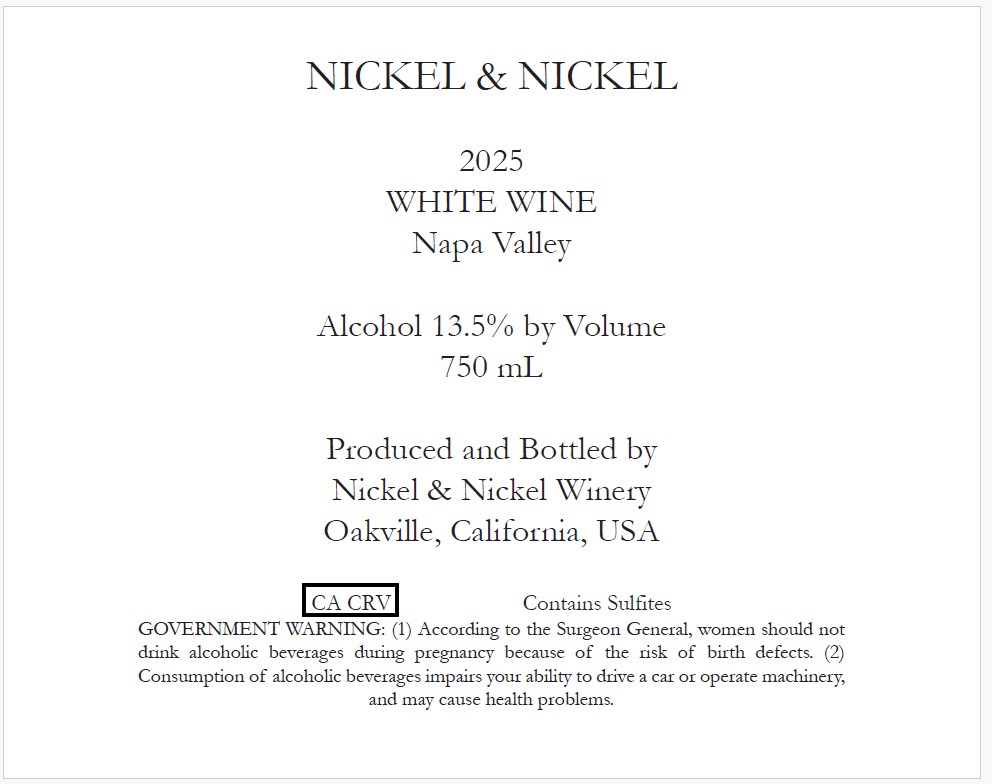 NICKEL & NICKEL

2025
WHITE WINE
Napa Valley

Alcohol 13.5% by Volume
750 mL

Produced and Bottled by
Nickel & Nickel Winery
Oakville, California, USA

CA CRV Contains Sulfites

GOVERNMENT WARNING: (1) According to the Surgeon General, women should not drink alcoholic beverages during pregnancy because of the risk of birth defects. (2) Consumption of alcoholic beverages impairs your ability to drive a car or operate machinery, and may cause health problems.